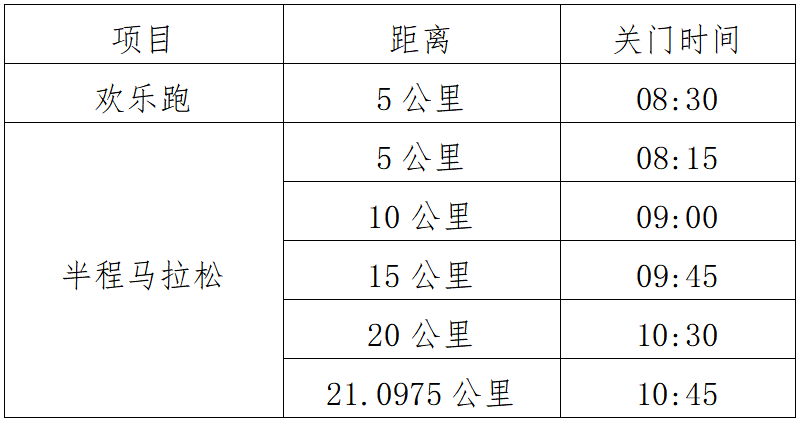 | 项目 | 距离 | 关门时间 |
|---|---|---|
| 欢乐跑 | 5 公里 | 08:30 |
| 半程马拉松 | 5 公里 | 08:15 |
| | 10 公里 | 09:00 |
| | 15 公里 | 09:45 |
| | 20 公里 | 10:30 |
| | 21.0975 公里 | 10:45 |